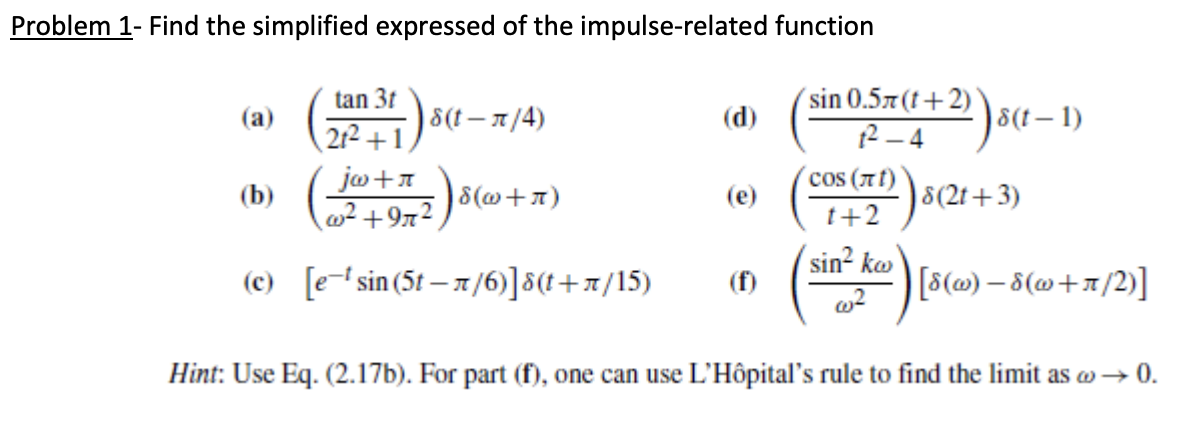 Problem 1- Find the simplified expressed of the impulse-related function

(a) $\left(\frac{\tan 3t}{2t^2+1}\right)\delta(t-\pi/4)$

(b) $\left(\frac{j\omega+\pi}{\omega^2+9\pi^2}\right)\delta(\omega+\pi)$

(c) $\left[e^{-t}\sin(5t-\pi/6)\right]\delta(t+\pi/15)$

(d) $\left(\frac{\sin 0.5\pi(t+2)}{t^2-4}\right)\delta(t-1)$

(e) $\left(\frac{\cos(\pi t)}{t+2}\right)\delta(2t+3)$

(f) $\left(\frac{\sin^2 k\omega}{\omega^2}\right)\left[\delta(\omega)-\delta(\omega+\pi/2)\right]$

Hint: Use Eq. (2.17b). For part (f), one can use L'Hôpital's rule to find the limit as $\omega \to 0$.